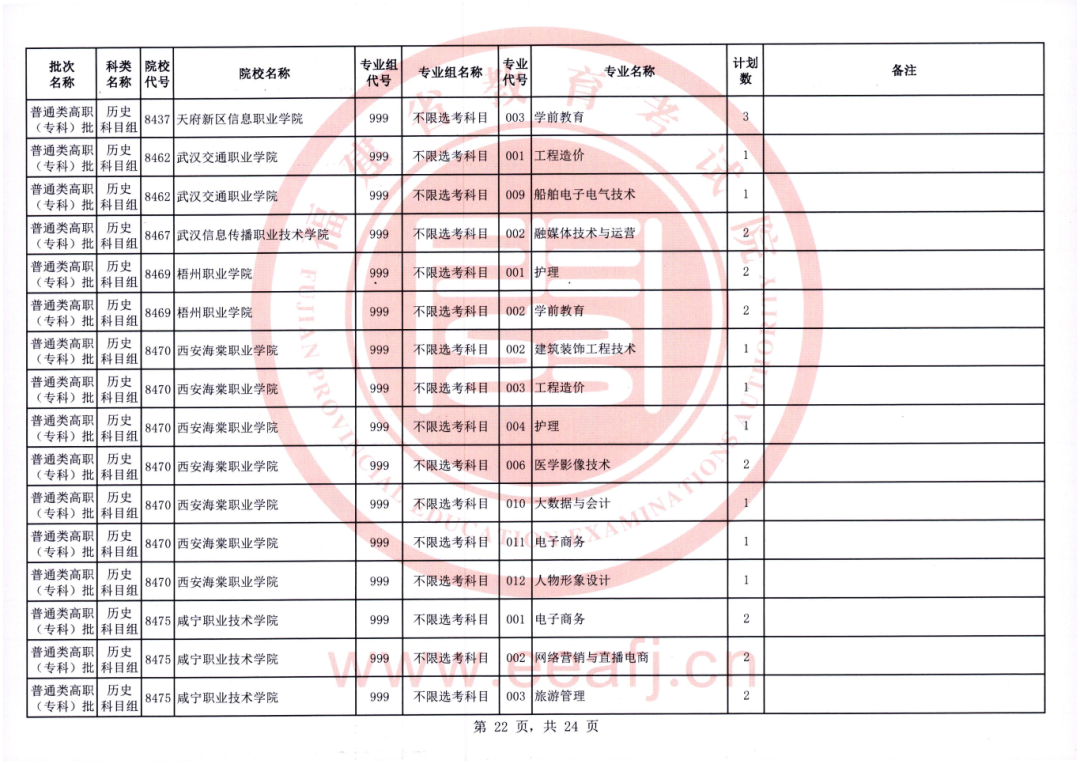 | 批次名称 | 科类名称 | 院校代号 | 院校名称 | 专业组代号 | 专业组名称 | 专业代号 | 专业名称 | 计划数 | 备注 |
|---|---|---|---|---|---|---|---|---|---|
| 普通类高职（专科）批 | 历史科目组 | 8437 | 天府新区信息职业学院 | 999 | 不限选考科目 | 003 | 学前教育 | 3 | |
| 普通类高职（专科）批 | 历史科目组 | 8462 | 武汉交通职业学院 | 999 | 不限选考科目 | 001 | 工程造价 | 1 | |
| 普通类高职（专科）批 | 历史科目组 | 8462 | 武汉交通职业学院 | 999 | 不限选考科目 | 009 | 船舶电子电气技术 | 1 | |
| 普通类高职（专科）批 | 历史科目组 | 8467 | 武汉信息传播职业技术学院 | 999 | 不限选考科目 | 002 | 融媒体技术与运营 | 2 | |
| 普通类高职（专科）批 | 历史科目组 | 8469 | 梧州职业学院 | 999 | 不限选考科目 | 001 | 护理 | 2 | |
| 普通类高职（专科）批 | 历史科目组 | 8469 | 梧州职业学院 | 999 | 不限选考科目 | 002 | 学前教育 | 2 | |
| 普通类高职（专科）批 | 历史科目组 | 8470 | 西安海棠职业学院 | 999 | 不限选考科目 | 002 | 建筑装饰工程技术 | 1 | |
| 普通类高职（专科）批 | 历史科目组 | 8470 | 西安海棠职业学院 | 999 | 不限选考科目 | 003 | 工程造价 | 1 | |
| 普通类高职（专科）批 | 历史科目组 | 8470 | 西安海棠职业学院 | 999 | 不限选考科目 | 004 | 护理 | 1 | |
| 普通类高职（专科）批 | 历史科目组 | 8470 | 西安海棠职业学院 | 999 | 不限选考科目 | 006 | 医学影像技术 | 2 | |
| 普通类高职（专科）批 | 历史科目组 | 8470 | 西安海棠职业学院 | 999 | 不限选考科目 | 010 | 大数据与会计 | 1 | |
| 普通类高职（专科）批 | 历史科目组 | 8470 | 西安海棠职业学院 | 999 | 不限选考科目 | 011 | 电子商务 | 1 | |
| 普通类高职（专科）批 | 历史科目组 | 8470 | 西安海棠职业学院 | 999 | 不限选考科目 | 012 | 人物形象设计 | 1 | |
| 普通类高职（专科）批 | 历史科目组 | 8475 | 咸宁职业技术学院 | 999 | 不限选考科目 | 001 | 电子商务 | 2 | |
| 普通类高职（专科）批 | 历史科目组 | 8475 | 咸宁职业技术学院 | 999 | 不限选考科目 | 002 | 网络营销与直播电商 | 2 | |
| 普通类高职（专科）批 | 历史科目组 | 8475 | 咸宁职业技术学院 | 999 | 不限选考科目 | 003 | 旅游管理 | 2 | |

第 22 页，共 24 页

福建省教育考试院 FUJIAN PROVINCIAL EDUCATION EXAMINATIONS AUTHORITY www.eeafj.cn